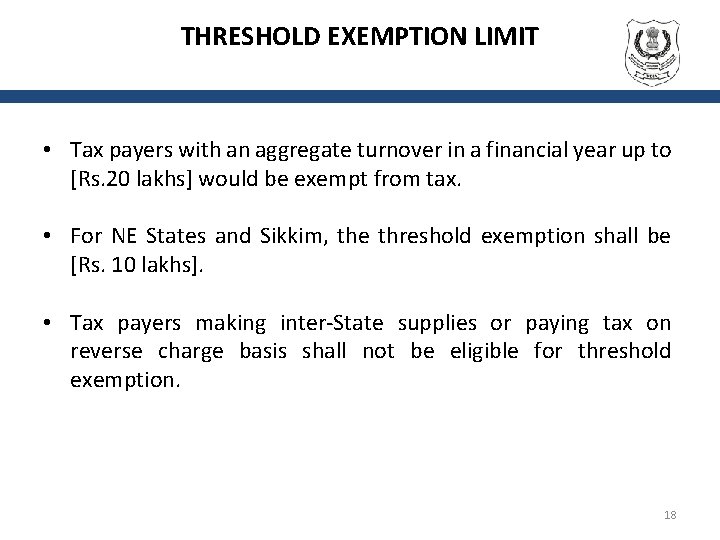 THRESHOLD EXEMPTION LIMIT

• Tax payers with an aggregate turnover in a financial year up to [Rs.20 lakhs] would be exempt from tax.

• For NE States and Sikkim, the threshold exemption shall be [Rs. 10 lakhs].

• Tax payers making inter-State supplies or paying tax on reverse charge basis shall not be eligible for threshold exemption.

18